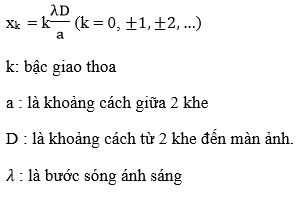 $x_k = k\frac{\lambda D}{a}$ (k = 0, $\pm$1, $\pm$2, ...)

k: bậc giao thoa

a : là khoảng cách giữa 2 khe

D : là khoảng cách từ 2 khe đến màn ảnh.

$\lambda$ : là bước sóng ánh sáng